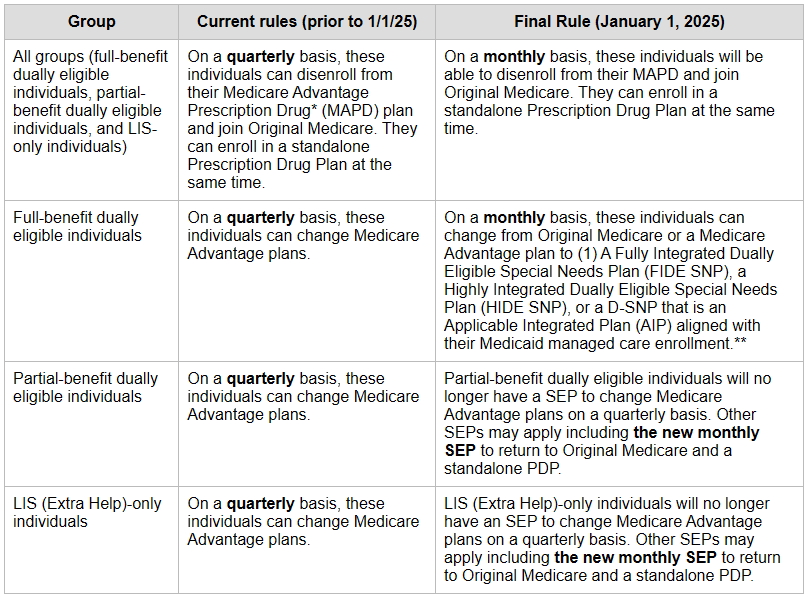 | Group | Current rules (prior to 1/1/25) | Final Rule (January 1, 2025) |
|---|---|---|
| All groups (full-benefit dually eligible individuals, partial-benefit dually eligible individuals, and LIS-only individuals) | On a **quarterly** basis, these individuals can disenroll from their Medicare Advantage Prescription Drug* (MAPD) plan and join Original Medicare. They can enroll in a standalone Prescription Drug Plan at the same time. | On a **monthly** basis, these individuals will be able to disenroll from their MAPD and join Original Medicare. They can enroll in a standalone Prescription Drug Plan at the same time. |
| Full-benefit dually eligible individuals | On a **quarterly** basis, these individuals can change Medicare Advantage plans. | On a **monthly** basis, these individuals can change from Original Medicare or a Medicare Advantage plan to (1) A Fully Integrated Dually Eligible Special Needs Plan (FIDE SNP), a Highly Integrated Dually Eligible Special Needs Plan (HIDE SNP), or a D-SNP that is an Applicable Integrated Plan (AIP) aligned with their Medicaid managed care enrollment.** |
| Partial-benefit dually eligible individuals | On a **quarterly** basis, these individuals can change Medicare Advantage plans. | Partial-benefit dually eligible individuals will no longer have a SEP to change Medicare Advantage plans on a quarterly basis. Other SEPs may apply including **the new monthly SEP** to return to Original Medicare and a standalone PDP. |
| LIS (Extra Help)-only individuals | On a **quarterly** basis, these individuals can change Medicare Advantage plans. | LIS (Extra Help)-only individuals will no longer have an SEP to change Medicare Advantage plans on a quarterly basis. Other SEPs may apply including **the new monthly SEP** to return to Original Medicare and a standalone PDP. |